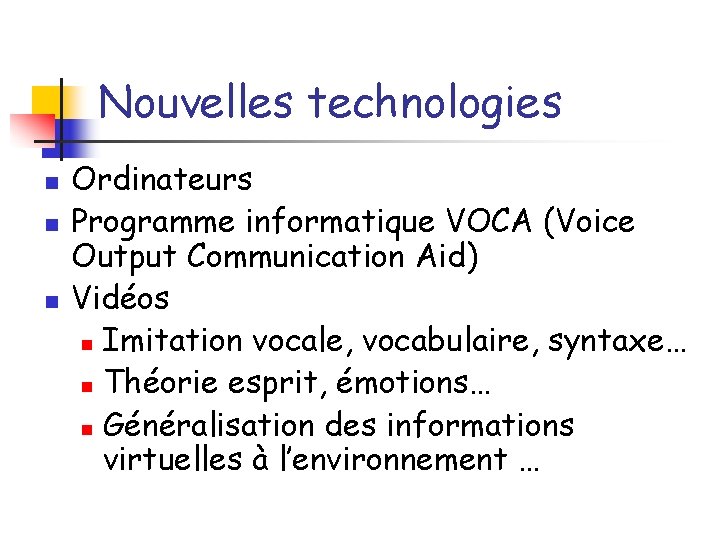 Nouvelles technologies

• Ordinateurs
• Programme informatique VOCA (Voice Output Communication Aid)
• Vidéos
• Imitation vocale, vocabulaire, syntaxe…
• Théorie esprit, émotions…
• Généralisation des informations virtuelles à l'environnement …